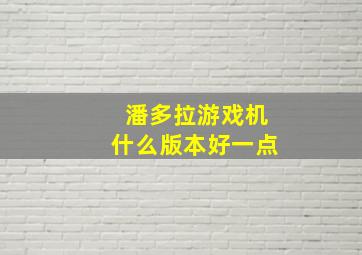 潘多拉游戏机
什么版本好一点